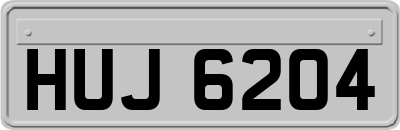 HUJ 6204